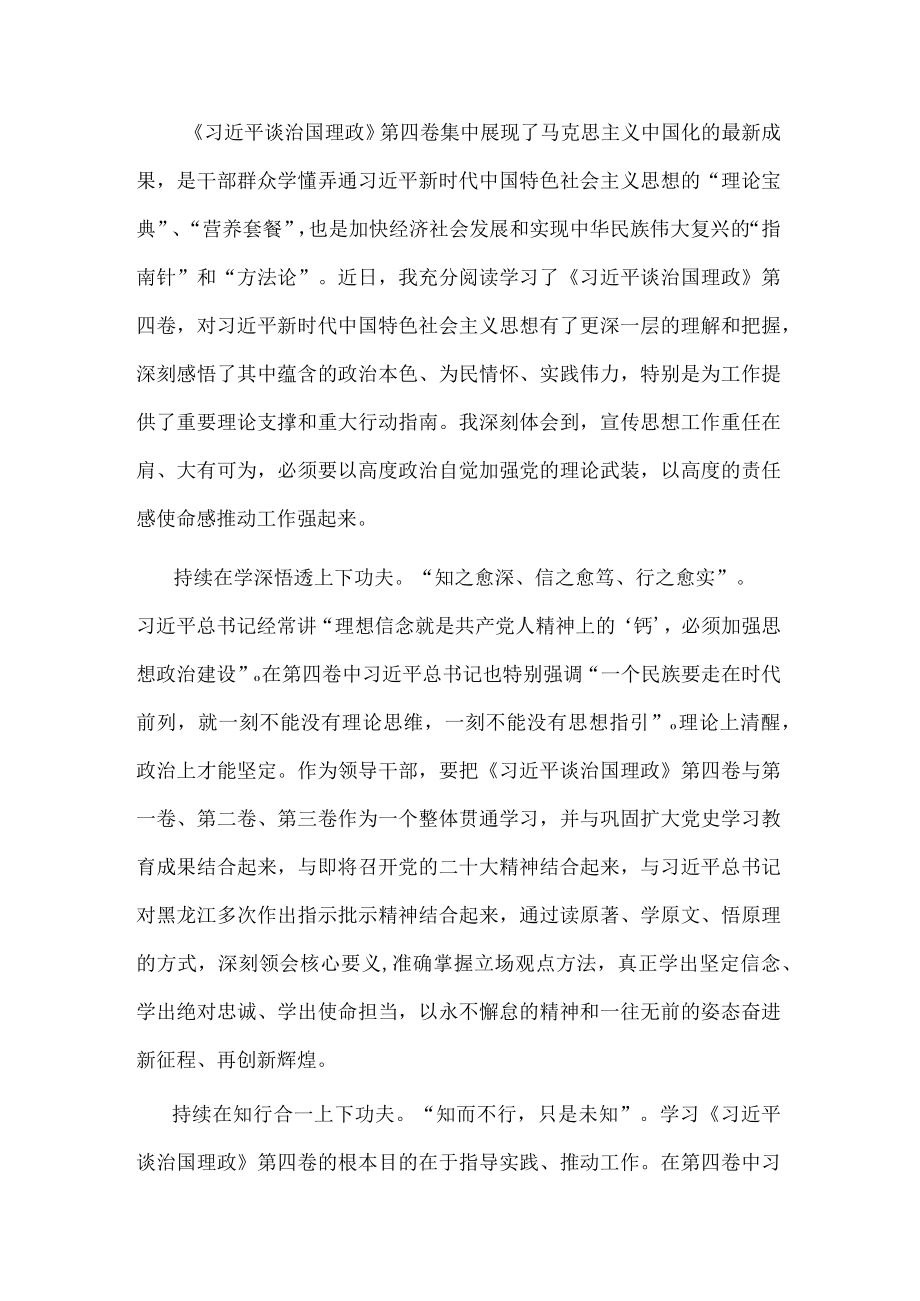 《习近平谈治国理政》第四卷集中展现了马克思主义中国化的最新成果，是干部群众学懂弄通习近平新时代中国特色社会主义思想的“理论宝典”、“营养套餐”，也是加快经济社会发展和实现中华民族伟大复兴的“指南针”和“方法论”。近日，我充分阅读学习了《习近平谈治国理政》第四卷，对习近平新时代中国特色社会主义思想有了更深一层的理解和把握，深刻感悟了其中蕴含的政治本色、为民情怀、实践伟力，特别是为工作提供了重要理论支撑和重大行动指南。我深刻体会到，宣传思想工作重任在肩、大有可为，必须要以高度政治自觉加强党的理论武装，以高度的责任感使命感推动工作强起来。

持续在学深悟透上下功夫。“知之愈深、信之愈笃、行之愈实”。习近平总书记经常讲“理想信念就是共产党人精神上的‘钙’，必须加强思想政治建设”。在第四卷中习近平总书记也特别强调“一个民族要走在时代前列，就一刻不能没有理论思维，一刻不能没有思想指引”。理论上清醒，政治上才能坚定。作为领导干部，要把《习近平谈治国理政》第四卷与第一卷、第二卷、第三卷作为一个整体贯通学习，并与巩固扩大党史学习教育成果结合起来，与即将召开党的二十大精神结合起来，与习近平总书记对黑龙江多次作出指示批示精神结合起来，通过读原著、学原文、悟原理的方式，深刻领会核心要义,准确掌握立场观点方法，真正学出坚定信念、学出绝对忠诚、学出使命担当，以永不懈怠的精神和一往无前的姿态奋进新征程、再创新辉煌。

持续在知行合一上下功夫。“知而不行，只是未知”。学习《习近平谈治国理政》第四卷的根本目的在于指导实践、推动工作。在第四卷中习